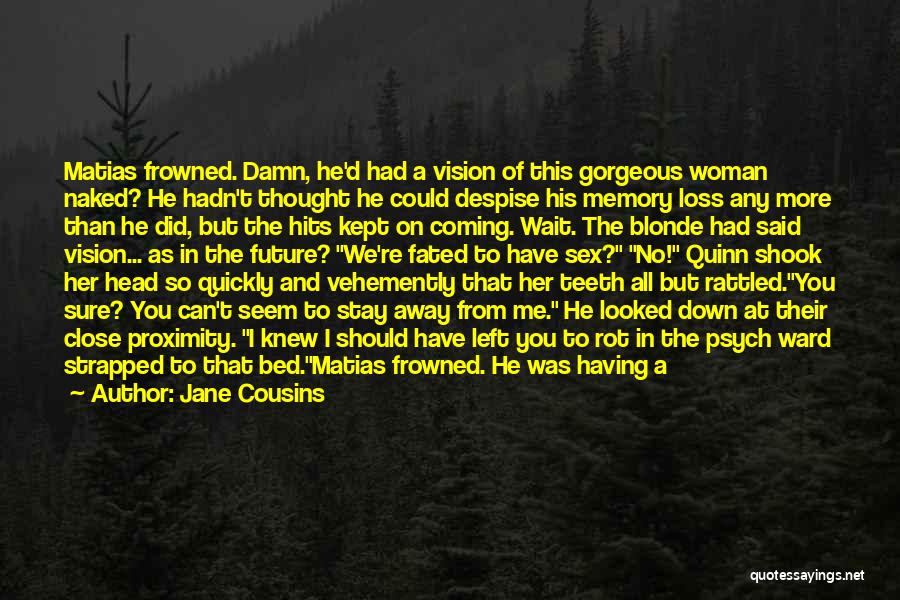 Matias frowned. Damn, he'd had a vision of this gorgeous woman naked? He hadn't thought he could despise his memory loss any more than he did, but the hits kept on coming. Wait. The blonde had said vision... as in the future? "We're fated to have sex?" "No!" Quinn shook her head so quickly and vehemently that her teeth all but rattled."You sure? You can't seem to stay away from me." He looked down at their close proximity. "I knew I should have left you to rot in the psych ward strapped to that bed."Matias frowned. He was having a

Author: Jane Cousins

quotessayings.net